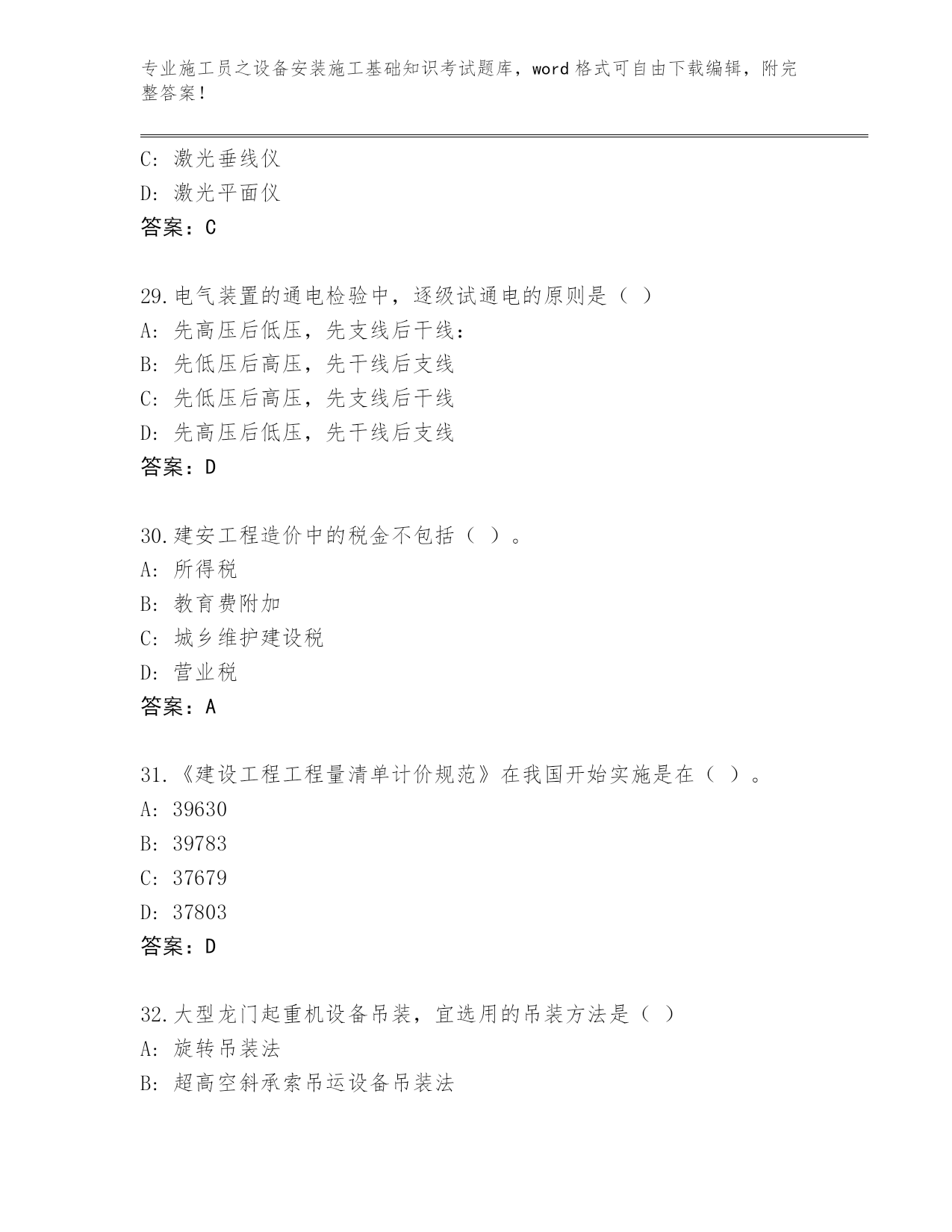 专业施工员之设备安装施工基础知识考试题库，word 格式可自由下载编辑，附完整答案！

C: 激光垂线仪
D: 激光平面仪
答案：C

29.电气装置的通电检验中，逐级试通电的原则是（ ）
A: 先高压后低压，先支线后干线：
B: 先低压后高压，先干线后支线
C: 先低压后高压，先支线后干线
D: 先高压后低压，先干线后支线
答案：D

30.建安工程造价中的税金不包括（ ）。
A: 所得税
B: 教育费附加
C: 城乡维护建设税
D: 营业税
答案：A

31.《建设工程工程量清单计价规范》在我国开始实施是在（ ）。
A: 39630
B: 39783
C: 37679
D: 37803
答案：D

32.大型龙门起重机设备吊装，宜选用的吊装方法是（ ）
A: 旋转吊装法
B: 超高空斜承索吊运设备吊装法